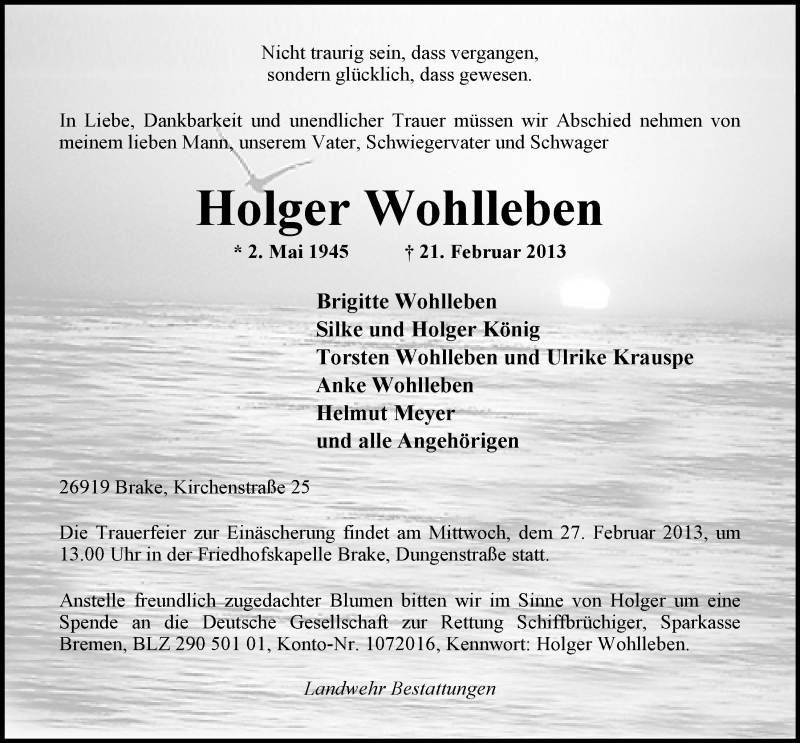 Nicht traurig sein, dass vergangen,
sondern glücklich, dass gewesen.

In Liebe, Dankbarkeit und unendlicher Trauer müssen wir Abschied nehmen von meinem lieben Mann, unserem Vater, Schwiegervater und Schwager

Holger Wohlleben

* 2. Mai 1945 † 21. Februar 2013

Brigitte Wohlleben
Silke und Holger König
Torsten Wohlleben und Ulrike Krauspe
Anke Wohlleben
Helmut Meyer
und alle Angehörigen

26919 Brake, Kirchenstraße 25

Die Trauerfeier zur Einäscherung findet am Mittwoch, dem 27. Februar 2013, um 13.00 Uhr in der Friedhofskapelle Brake, Dungenstraße statt.

Anstelle freundlich zugedachter Blumen bitten wir im Sinne von Holger um eine Spende an die Deutsche Gesellschaft zur Rettung Schiffbrüchiger, Sparkasse Bremen, BLZ 290 501 01, Konto-Nr. 1072016, Kennwort: Holger Wohlleben.

Landwehr Bestattungen